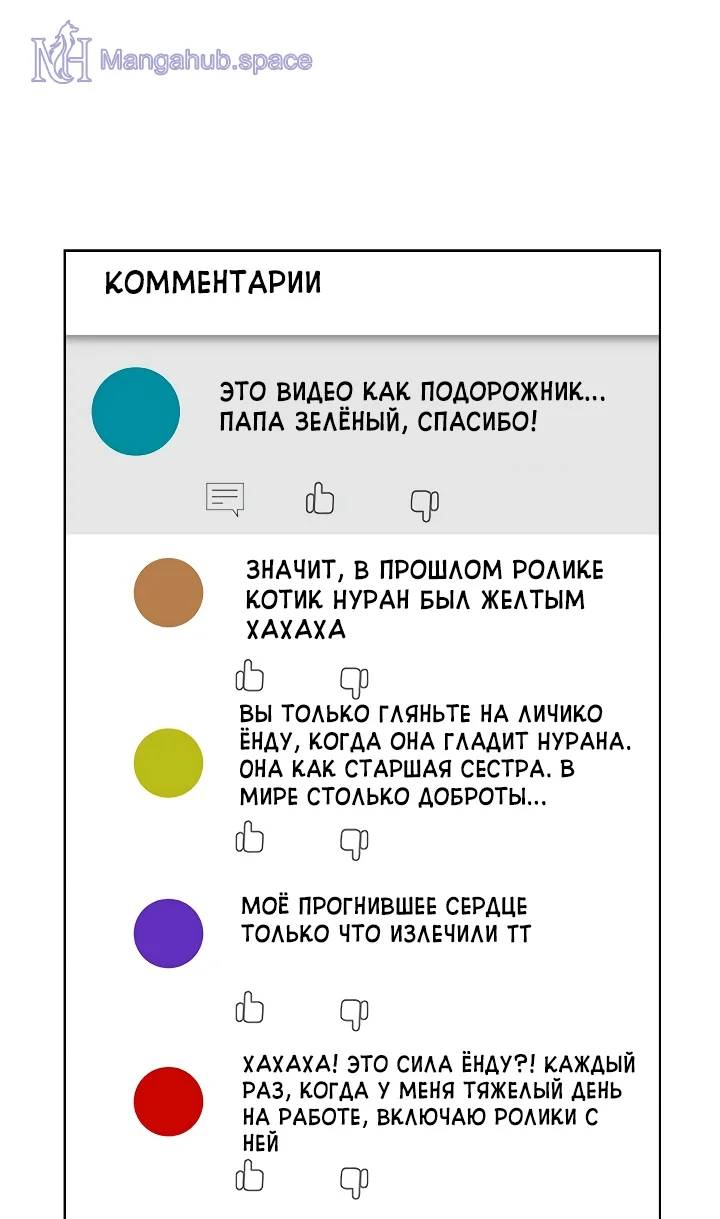 КОММЕНТАРИИ

ЭТО ВИДЕО КАК ПОДОРОЖНИК... ПАПА ЗЕЛЁНЫЙ, СПАСИБО!

ЗНАЧИТ, В ПРОШЛОМ РОЛИКЕ КОТИК НУРАН БЫЛ ЖЕЛТЫМ ХАХАХА

ВЫ ТОЛЬКО ГЛЯНЬТЕ НА ЛИЧИКО ЁНДУ, КОГДА ОНА ГЛАДИТ НУРАНА. ОНА КАК СТАРШАЯ СЕСТРА. В МИРЕ СТОЛЬКО ДОБРОТЫ...

МОЁ ПРОГНИВШЕЕ СЕРДЦЕ ТОЛЬКО ЧТО ИЗЛЕЧИЛИ ТТ

ХАХАХА! ЭТО СИЛА ЁНДУ?! КАЖДЫЙ РАЗ, КОГДА У МЕНЯ ТЯЖЕЛЫЙ ДЕНЬ НА РАБОТЕ, ВКЛЮЧАЮ РОЛИКИ С НЕЙ

Mangahub.space